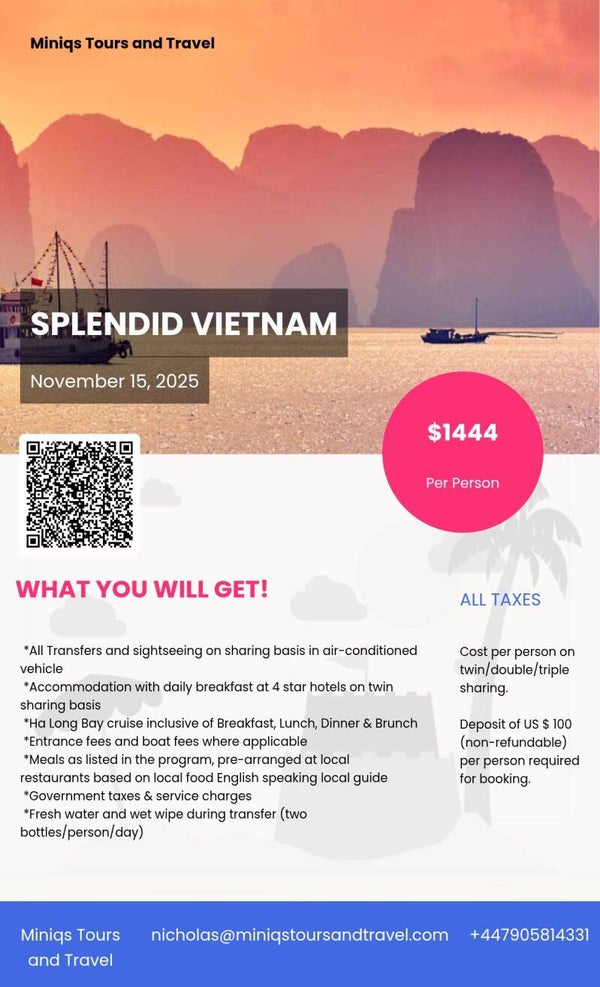 Miniqs Tours and Travel

SPLENDID VIETNAM

November 15, 2025

$1444

Per Person

WHAT YOU WILL GET!

*All Transfers and sightseeing on sharing basis in air-conditioned vehicle
*Accommodation with daily breakfast at 4 star hotels on twin sharing basis
*Ha Long Bay cruise inclusive of Breakfast, Lunch, Dinner & Brunch
*Entrance fees and boat fees where applicable
*Meals as listed in the program, pre-arranged at local restaurants based on local food English speaking local guide
*Government taxes & service charges
*Fresh water and wet wipe during transfer (two bottles/person/day)

ALL TAXES

Cost per person on twin/double/triple sharing.

Deposit of US $ 100 (non-refundable) per person required for booking.

Miniqs Tours and Travel

nicholas@miniqstoursandtravel.com

+447905814331